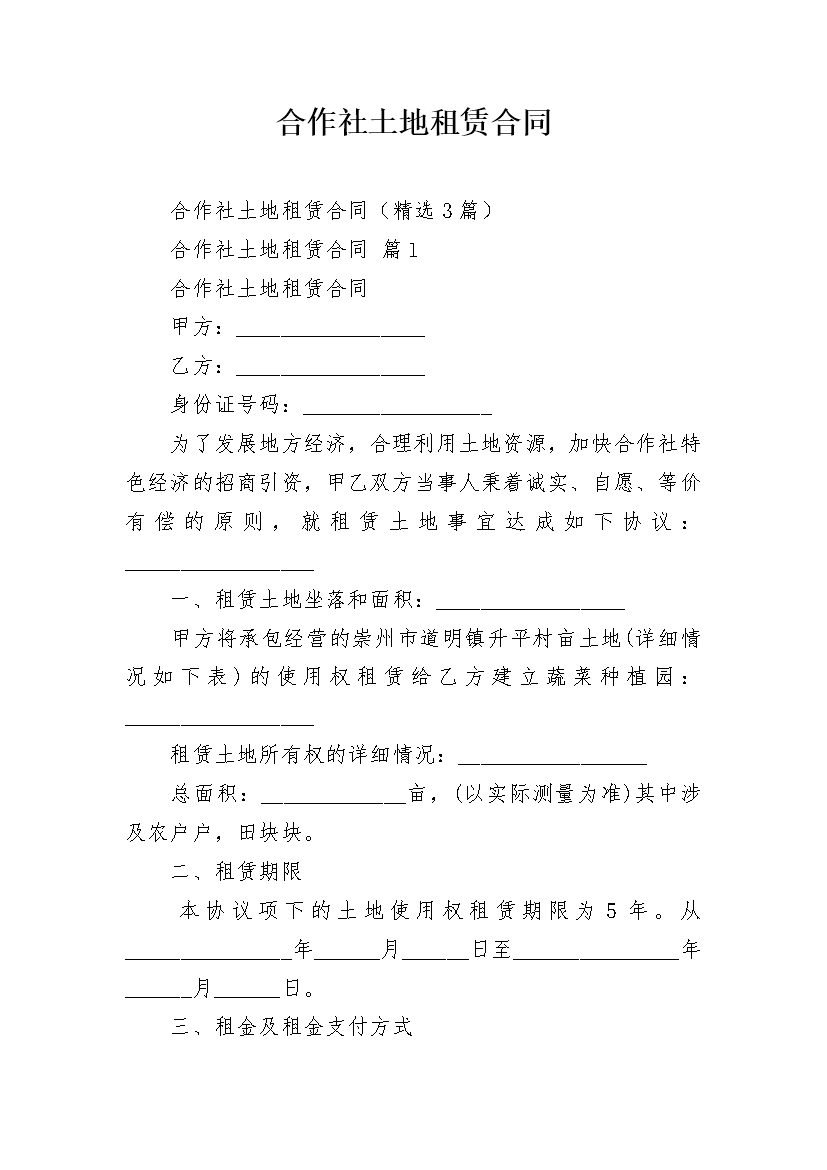 合作社土地租赁合同

合作社土地租赁合同（精选3篇）

合作社土地租赁合同 篇1

合作社土地租赁合同

甲方：__________________

乙方：__________________

身份证号码：__________________

为了发展地方经济，合理利用土地资源，加快合作社特色经济的招商引资，甲乙双方当事人秉着诚实、自愿、等价有偿的原则，就租赁土地事宜达成如下协议：__________________

一、租赁土地坐落和面积：__________________

甲方将承包经营的崇州市道明镇升平村亩土地(详细情况如下表）的使用权租赁给乙方建立蔬菜种植园：__________________

租赁土地所有权的详细情况：__________________

总面积：______________亩，(以实际测量为准)其中涉及农户户，田块块。

二、租赁期限

本协议项下的土地使用权租赁期限为5年。从________________年______月______日至________________年______月______日。

三、租金及租金支付方式